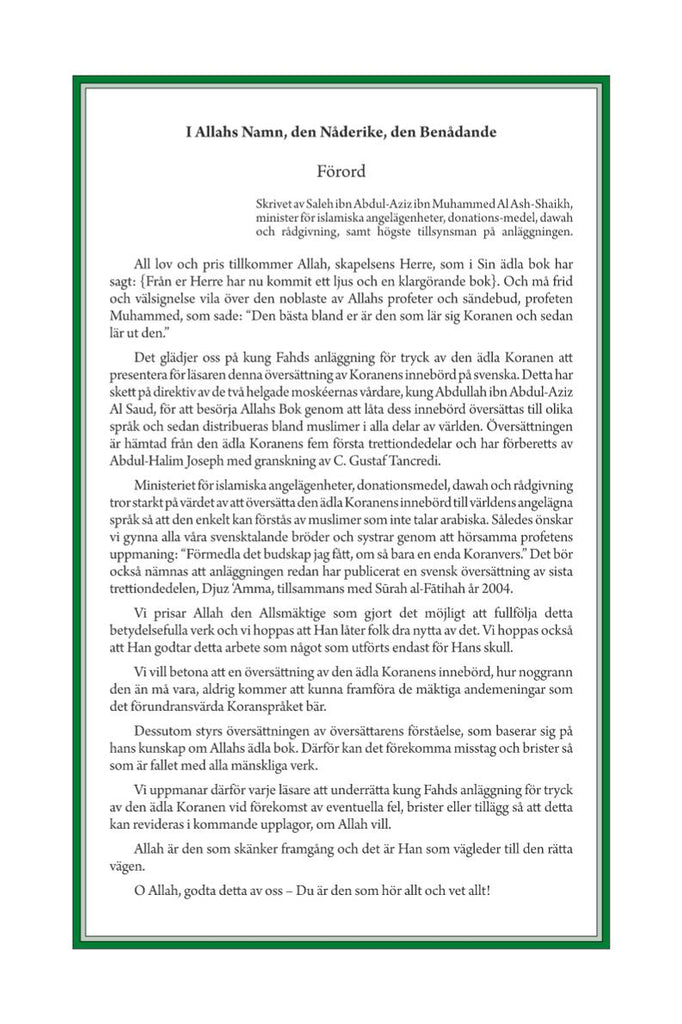 I Allahs Namn, den Nåderike, den Benådande

Förord

Skrivet av Saleh ibn Abdul-Aziz ibn Muhammed Al Ash-Shaikh, minister för islamiska angelägenheter, donations-medel, dawah och rådgivning, samt högste tillsynsman på anläggningen.

All lov och pris tillkommer Allah, skapelsens Herre, som i Sin ädla bok har sagt: {Från er Herre har nu kommit ett ljus och en klargörande bok}. Och må frid och välsignelse vila över den noblaste av Allahs profeter och sändebud, profeten Muhammed, som sade: "Den bästa bland er är den som lär sig Koranen och sedan lär ut den."

Det glädjer oss på kung Fahds anläggning för tryck av den ädla Koranen att presentera för läsaren denna översättning av Koranens innebörd på svenska. Detta har skett på direktiv av de två helgade moskéernas vårdare, kung Abdullah ibn Abdul-Aziz Al Saud, för att besörja Allahs Bok genom att låta dess innebörd översättas till olika språk och sedan distribueras bland muslimer i alla delar av världen. Översättningen är hämtad från den ädla Koranens fem första trettiondedelar och har förberetts av Abdul-Halim Joseph med granskning av C. Gustaf Tancredi.

Ministeriet för islamiska angelägenheter, donationsmedel, dawah och rådgivning tror starkt på värdet av att översätta den ädla Koranens innebörd till världens angelägna språk så att den enkelt kan förstås av muslimer som inte talar arabiska. Således önskar vi gynna alla våra svensktalande bröder och systrar genom att hörsamma profetens uppmaning: "Förmedla det budskap jag fått, om så bara en enda Koranvers." Det bör också nämnas att anläggningen redan har publicerat en svensk översättning av sista trettiondedelen, Djuz 'Amma, tillsammans med Sūrah al-Fātihah år 2004.

Vi prisar Allah den Allsmäktige som gjort det möjligt att fullfölja detta betydelsefulla verk och vi hoppas att Han låter folk dra nytta av det. Vi hoppas också att Han godtar detta arbete som något som utförts endast för Hans skull.

Vi vill betona att en översättning av den ädla Koranens innebörd, hur noggrann den än må vara, aldrig kommer att kunna framföra de mäktiga andemeningar som det förundransvärda Koranspråket bär.

Dessutom styrs översättningen av översättarens förståelse, som baserar sig på hans kunskap om Allahs ädla bok. Därför kan det förekomma misstag och brister så som är fallet med alla mänskliga verk.

Vi uppmanar därför varje läsare att underrätta kung Fahds anläggning för tryck av den ädla Koranen vid förekomst av eventuella fel, brister eller tillägg så att detta kan revideras i kommande upplagor, om Allah vill.

Allah är den som skänker framgång och det är Han som vägleder till den rätta vägen.

O Allah, godta detta av oss – Du är den som hör allt och vet allt!